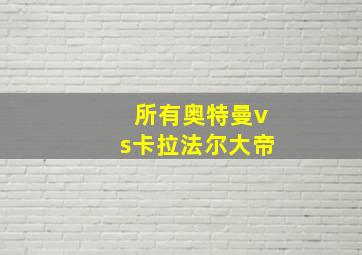 所有奥特曼vs卡拉法尔大帝